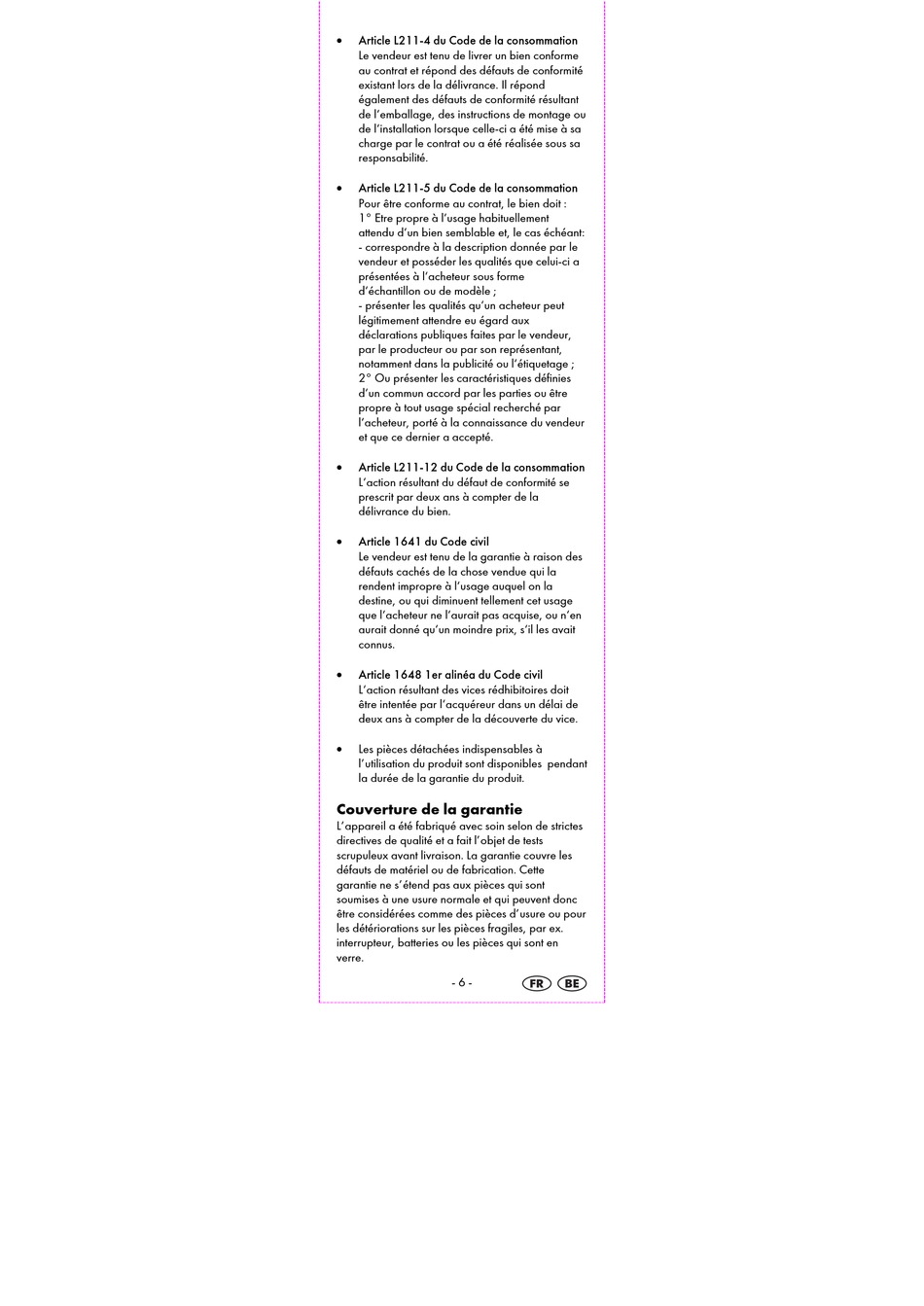 • Article L211-4 du Code de la consommation
Le vendeur est tenu de livrer un bien conforme au contrat et répond des défauts de conformité existant lors de la délivrance. Il répond également des défauts de conformité résultant de l'emballage, des instructions de montage ou de l'installation lorsque celle-ci a été mise à sa charge par le contrat ou a été réalisée sous sa responsabilité.

• Article L211-5 du Code de la consommation
Pour être conforme au contrat, le bien doit :
1° Etre propre à l'usage habituellement attendu d'un bien semblable et, le cas échéant:
- correspondre à la description donnée par le vendeur et posséder les qualités que celui-ci a présentées à l'acheteur sous forme d'échantillon ou de modèle ;
- présenter les qualités qu'un acheteur peut légitimement attendre eu égard aux déclarations publiques faites par le vendeur, par le producteur ou par son représentant, notamment dans la publicité ou l'étiquetage ;
2° Ou présenter les caractéristiques définies d'un commun accord par les parties ou être propre à tout usage spécial recherché par l'acheteur, porté à la connaissance du vendeur et que ce dernier a accepté.

• Article L211-12 du Code de la consommation
L'action résultant du défaut de conformité se prescrit par deux ans à compter de la délivrance du bien.

• Article 1641 du Code civil
Le vendeur est tenu de la garantie à raison des défauts cachés de la chose vendue qui la rendent impropre à l'usage auquel on la destine, ou qui diminuent tellement cet usage que l'acheteur ne l'aurait pas acquise, ou n'en aurait donné qu'un moindre prix, s'il les avait connus.

• Article 1648 1er alinéa du Code civil
L'action résultant des vices rédhibitoires doit être intentée par l'acquéreur dans un délai de deux ans à compter de la découverte du vice.

• Les pièces détachées indispensables à l'utilisation du produit sont disponibles pendant la durée de la garantie du produit.

Couverture de la garantie
L'appareil a été fabriqué avec soin selon de strictes directives de qualité et a fait l'objet de tests scrupuleux avant livraison. La garantie couvre les défauts de matériel ou de fabrication. Cette garantie ne s'étend pas aux pièces qui sont soumises à une usure normale et qui peuvent donc être considérées comme des pièces d'usure ou pour les détériorations sur les pièces fragiles, par ex. interrupteur, batteries ou les pièces qui sont en verre.

- 6 - FR BE